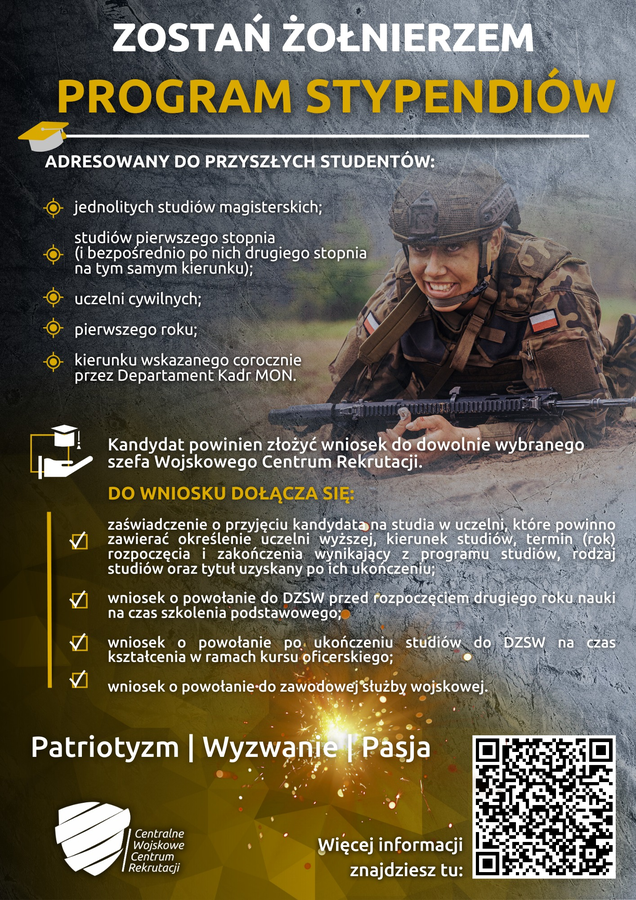 ZOSTAŃ ŻOŁNIERZEM
PROGRAM STYPENDIÓW

ADRESOWANY DO PRZYSZŁYCH STUDENTÓW:

jednolitych studiów magisterskich;

studiów pierwszego stopnia (i bezpośrednio po nich drugiego stopnia na tym samym kierunku);

uczelni cywilnych;

pierwszego roku;

kierunku wskazanego corocznie przez Departament Kadr MON.

Kandydat powinien złożyć wniosek do dowolnie wybranego szefa Wojskowego Centrum Rekrutacji.

DO WNIOSKU DOŁĄCZA SIĘ:

zaświadczenie o przyjęciu kandydata na studia w uczelni, które powinno zawierać określenie uczelni wyższej, kierunek studiów, termin (rok) rozpoczęcia i zakończenia wynikający z programu studiów, rodzaj studiów oraz tytuł uzyskany po ich ukończeniu;

wniosek o powołanie do DZSW przed rozpoczęciem drugiego roku nauki na czas szkolenia podstawowego;

wniosek o powołanie po ukończeniu studiów do DZSW na czas kształcenia w ramach kursu oficerskiego;

wniosek o powołanie do zawodowej służby wojskowej.

Patriotyzm | Wyzwanie | Pasja

Centralne Wojskowe Centrum Rekrutacji

Więcej informacji znajdziesz tu: